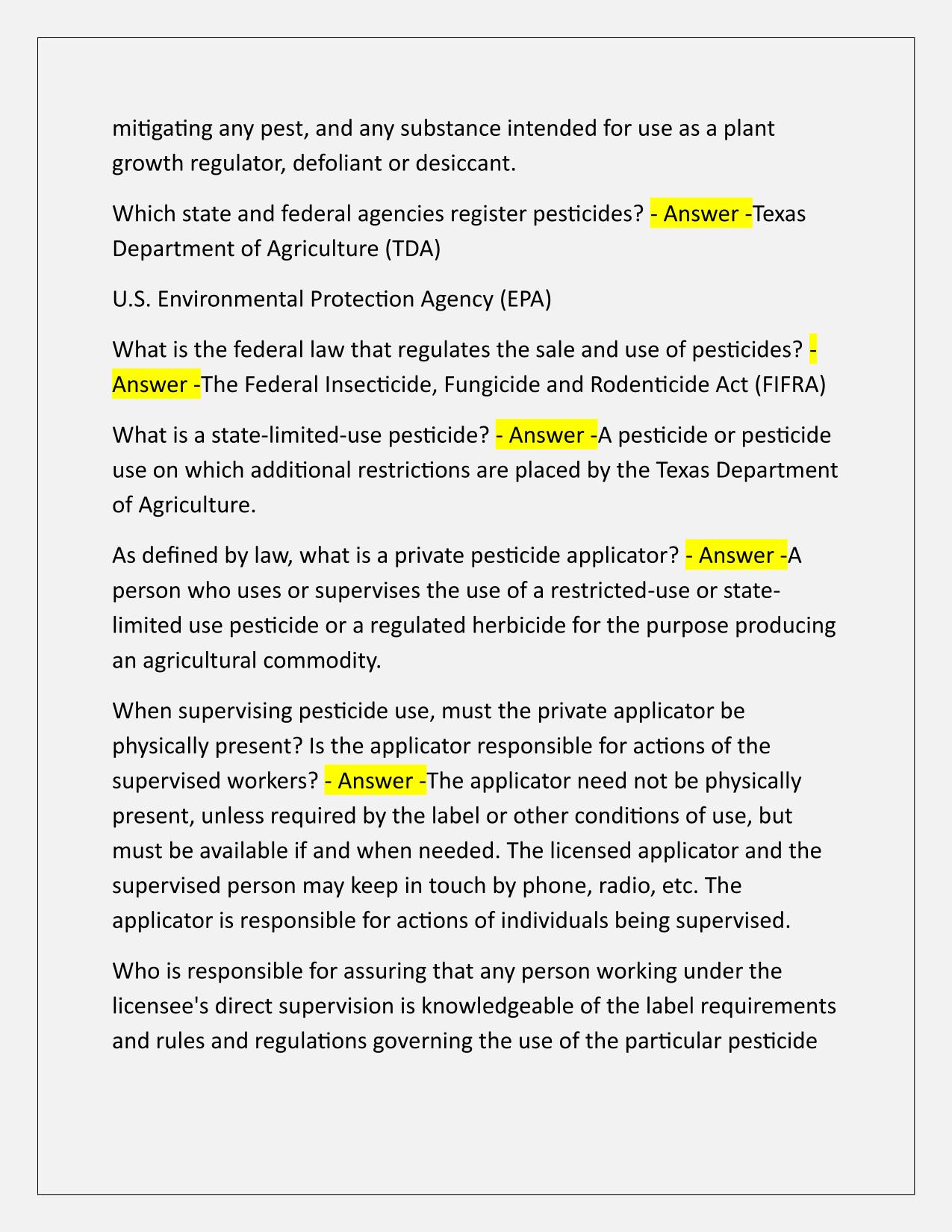 mitigating any pest, and any substance intended for use as a plant growth regulator, defoliant or desiccant.

Which state and federal agencies register pesticides? - Answer -Texas Department of Agriculture (TDA)

U.S. Environmental Protection Agency (EPA)

What is the federal law that regulates the sale and use of pesticides? - Answer -The Federal Insecticide, Fungicide and Rodenticide Act (FIFRA)

What is a state-limited-use pesticide? - Answer -A pesticide or pesticide use on which additional restrictions are placed by the Texas Department of Agriculture.

As defined by law, what is a private pesticide applicator? - Answer -A person who uses or supervises the use of a restricted-use or state-limited use pesticide or a regulated herbicide for the purpose producing an agricultural commodity.

When supervising pesticide use, must the private applicator be physically present? Is the applicator responsible for actions of the supervised workers? - Answer -The applicator need not be physically present, unless required by the label or other conditions of use, but must be available if and when needed. The licensed applicator and the supervised person may keep in touch by phone, radio, etc. The applicator is responsible for actions of individuals being supervised.

Who is responsible for assuring that any person working under the licensee's direct supervision is knowledgeable of the label requirements and rules and regulations governing the use of the particular pesticide